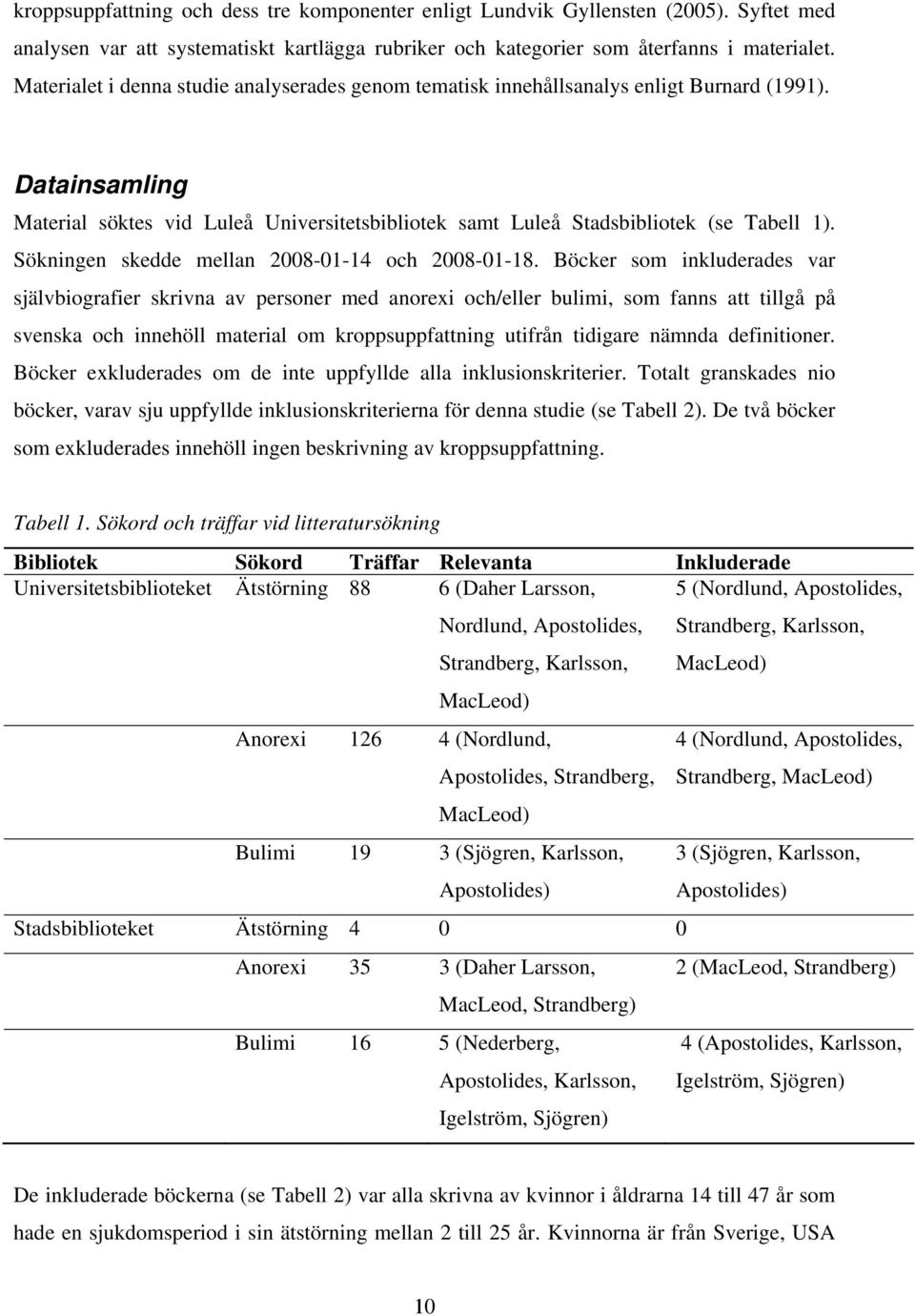 kroppsuppfattning och dess tre komponenter enligt Lundvik Gyllensten (2005). Syftet med analysen var att systematiskt kartlägga rubriker och kategorier som återfanns i materialet. Materialet i denna studie analyserades genom tematisk innehållsanalys enligt Burnard (1991).

Datainsamling

Material söktes vid Luleå Universitetsbibliotek samt Luleå Stadsbibliotek (se Tabell 1). Sökningen skedde mellan 2008-01-14 och 2008-01-18. Böcker som inkluderades var självbiografier skrivna av personer med anorexi och/eller bulimi, som fanns att tillgå på svenska och innehöll material om kroppsuppfattning utifrån tidigare nämnda definitioner. Böcker exkluderades om de inte uppfyllde alla inklusionskriterier. Totalt granskades nio böcker, varav sju uppfyllde inklusionskriterierna för denna studie (se Tabell 2). De två böcker som exkluderades innehöll ingen beskrivning av kroppsuppfattning.

Tabell 1. Sökord och träffar vid litteratursökning

| Bibliotek | Sökord | Träffar | Relevanta | Inkluderade |
|---|---|---|---|---|
| Universitetsbiblioteket | Ätstörning | 88 | 6 (Daher Larsson, Nordlund, Apostolides, Strandberg, Karlsson, MacLeod) | 5 (Nordlund, Apostolides, Strandberg, Karlsson, MacLeod) |
| | Anorexi | 126 | 4 (Nordlund, Apostolides, Strandberg, MacLeod) | 4 (Nordlund, Apostolides, Strandberg, MacLeod) |
| | Bulimi | 19 | 3 (Sjögren, Karlsson, Apostolides) | 3 (Sjögren, Karlsson, Apostolides) |
| Stadsbiblioteket | Ätstörning | 4 | 0 | 0 |
| | Anorexi | 35 | 3 (Daher Larsson, MacLeod, Strandberg) | 2 (MacLeod, Strandberg) |
| | Bulimi | 16 | 5 (Nederberg, Apostolides, Karlsson, Igelström, Sjögren) | 4 (Apostolides, Karlsson, Igelström, Sjögren) |

De inkluderade böckerna (se Tabell 2) var alla skrivna av kvinnor i åldrarna 14 till 47 år som hade en sjukdomsperiod i sin ätstörning mellan 2 till 25 år. Kvinnorna är från Sverige, USA

10